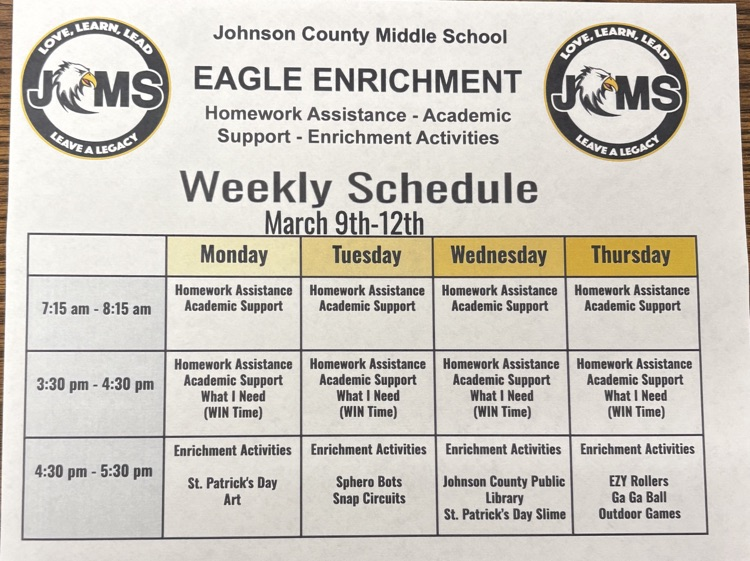 LOVE, LEARN, LEAD
JCMS
LEAVE A LEGACY

Johnson County Middle School

EAGLE ENRICHMENT

Homework Assistance - Academic Support - Enrichment Activities

LOVE, LEARN, LEAD
JCMS
LEAVE A LEGACY

Weekly Schedule
March 9th-12th

| | Monday | Tuesday | Wednesday | Thursday |
|---|---|---|---|---|
| 7:15 am - 8:15 am | Homework Assistance Academic Support | Homework Assistance Academic Support | Homework Assistance Academic Support | Homework Assistance Academic Support |
| 3:30 pm - 4:30 pm | Homework Assistance Academic Support What I Need (WIN Time) | Homework Assistance Academic Support What I Need (WIN Time) | Homework Assistance Academic Support What I Need (WIN Time) | Homework Assistance Academic Support What I Need (WIN Time) |
| 4:30 pm - 5:30 pm | Enrichment Activities St. Patrick's Day Art | Enrichment Activities Sphero Bots Snap Circuits | Enrichment Activities Johnson County Public Library St. Patrick's Day Slime | Enrichment Activities EZY Rollers Ga Ga Ball Outdoor Games |